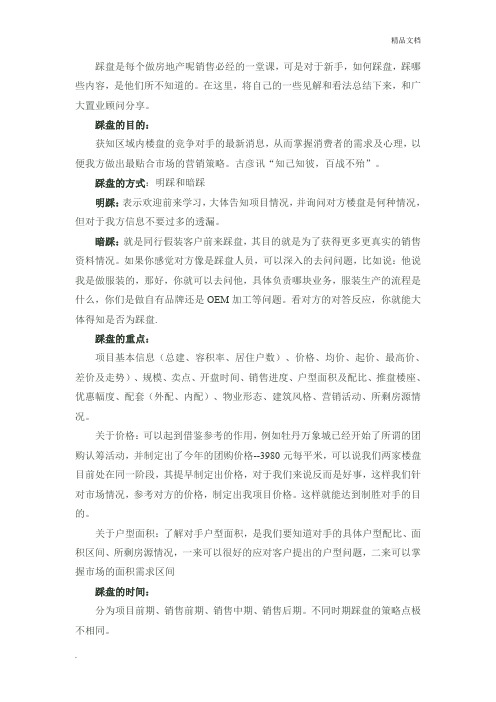 精品文档

踩盘是每个做房地产呢销售必经的一堂课，可是对于新手，如何踩盘，踩哪些内容，是他们所不知道的。在这里，将自己的一些见解和看法总结下来，和广大置业顾问分享。

踩盘的目的：

获知区域内楼盘的竞争对手的最新消息，从而掌握消费者的需求及心理，以便我方做出最贴合市场的营销策略。古彦讯“知己知彼，百战不殆”。

踩盘的方式：明踩和暗踩

明踩：表示欢迎前来学习，大体告知项目情况，并询问对方楼盘是何种情况，但对于我方信息不要过多的透漏。

暗踩：就是同行假装客户前来踩盘，其目的就是为了获得更多更真实的销售资料情况。如果你感觉对方像是踩盘人员，可以深入的去问问题，比如说：他说我是做服装的，那好，你就可以去问他，具体负责哪块业务，服装生产的流程是什么，你们是做自有品牌还是 OEM 加工等问题。看对方的对答反应，你就能大体得知是否为踩盘.

踩盘的重点：

项目基本信息（总建、容积率、居住户数）、价格、均价、起价、最高价、差价及走势）、规模、卖点、开盘时间、销售进度、户型面积及配比、推盘楼座、优惠幅度、配套（外配、内配）、物业形态、建筑风格、营销活动、所剩房源情况。

关于价格：可以起到借鉴参考的作用，例如牡丹万象城已经开始了所谓的团购认筹活动，并制定出了今年的团购价格--3980 元每平米，可以说我们两家楼盘目前处在同一阶段，其提早制定出价格，对于我们来说反而是好事，这样我们针对市场情况，参考对方的价格，制定出我项目价格。这样就能达到制胜对手的目的。

关于户型面积：了解对手户型面积，是我们要知道对手的具体户型配比、面积区间、所剩房源情况，一来可以很好的应对客户提出的户型问题，二来可以掌握市场的面积需求区间

踩盘的时间：

分为项目前期、销售前期、销售中期、销售后期。不同时期踩盘的策略点极不相同。

.